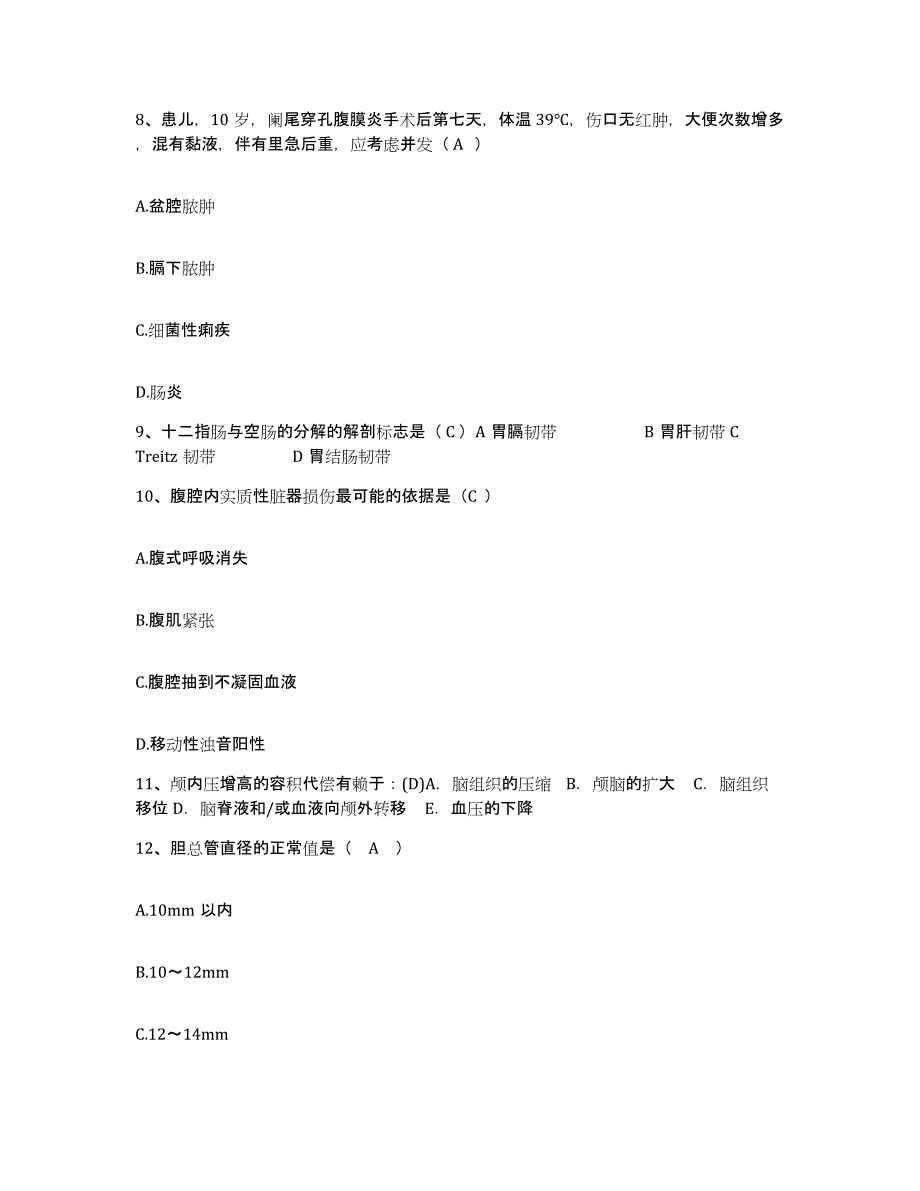 8、患儿，10 岁，阑尾穿孔腹膜炎手术后第七天，体温 39℃，伤口无红肿，大便次数增多，混有黏液，伴有里急后重，应考虑并发（ A ）

A.盆腔脓肿

B.膈下脓肿

C.细菌性痢疾

D.肠炎

9、十二指肠与空肠的分解的解剖标志是（ C ）A 胃膈韧带 B 胃肝韧带 C Treitz 韧带 D 胃结肠韧带

10、腹腔内实质性脏器损伤最可能的依据是（C ）

A.腹式呼吸消失

B.腹肌紧张

C.腹腔抽到不凝固血液

D.移动性浊音阳性

11、颅内压增高的容积代偿有赖于：(D)A. 脑组织的压缩 B. 颅脑的扩大 C. 脑组织移位 D. 脑脊液和/或血液向颅外转移 E. 血压的下降

12、胆总管直径的正常值是（ A ）

A.10mm 以内

B.10～12mm

C.12～14mm